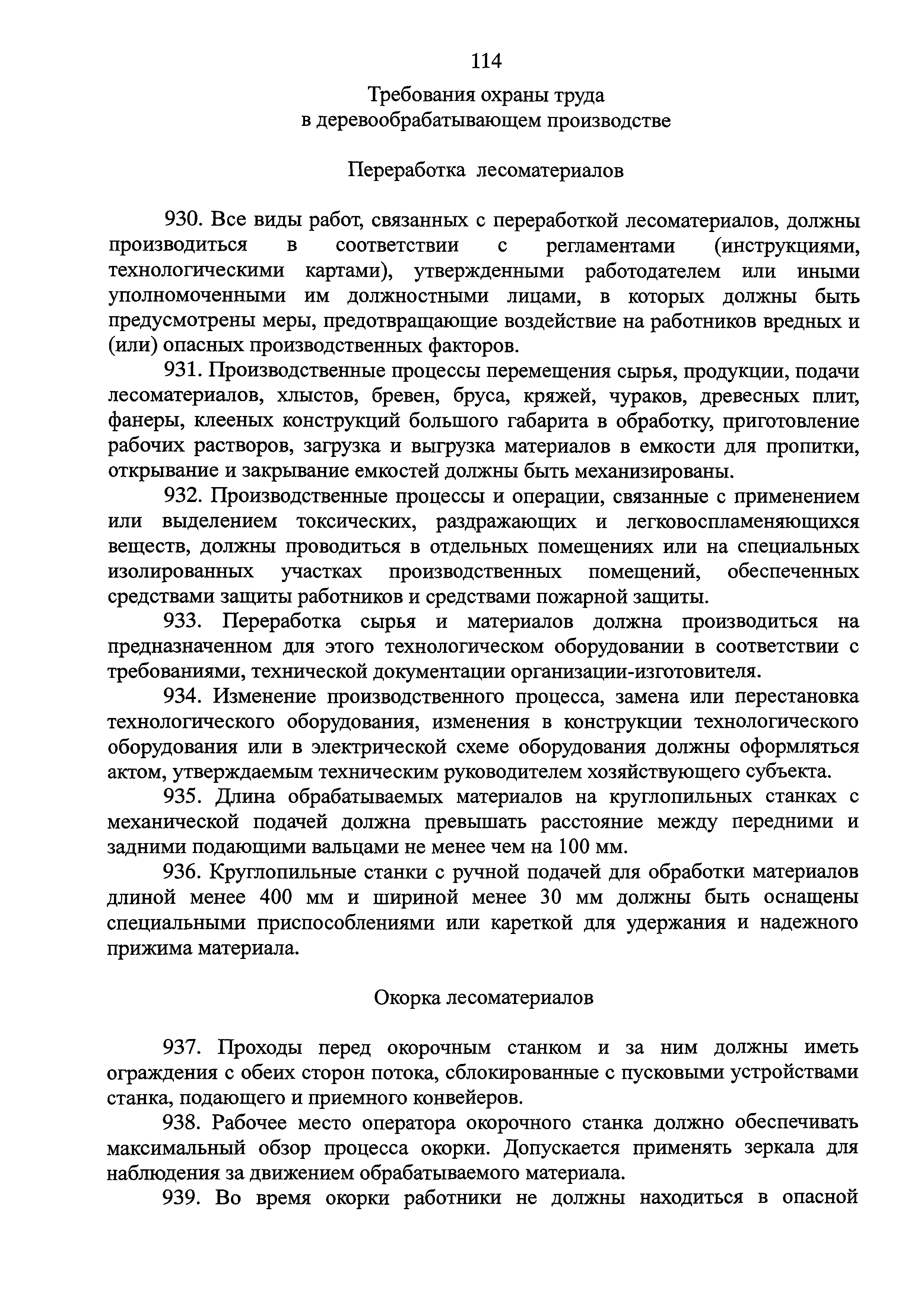 114

Требования охраны труда
в деревообрабатывающем производстве

Переработка лесоматериалов

930. Все виды работ, связанных с переработкой лесоматериалов, должны производиться в соответствии с регламентами (инструкциями, технологическими картами), утвержденными работодателем или иными уполномоченными им должностными лицами, в которых должны быть предусмотрены меры, предотвращающие воздействие на работников вредных и (или) опасных производственных факторов.

931. Производственные процессы перемещения сырья, продукции, подачи лесоматериалов, хлыстов, бревен, бруса, кряжей, чураков, древесных плит, фанеры, клееных конструкций большого габарита в обработку, приготовление рабочих растворов, загрузка и выгрузка материалов в емкости для пропитки, открывание и закрывание емкостей должны быть механизированы.

932. Производственные процессы и операции, связанные с применением или выделением токсических, раздражающих и легковоспламеняющихся веществ, должны проводиться в отдельных помещениях или на специальных изолированных участках производственных помещений, обеспеченных средствами защиты работников и средствами пожарной защиты.

933. Переработка сырья и материалов должна производиться на предназначенном для этого технологическом оборудовании в соответствии с требованиями, технической документации организации-изготовителя.

934. Изменение производственного процесса, замена или перестановка технологического оборудования, изменения в конструкции технологического оборудования или в электрической схеме оборудования должны оформляться актом, утверждаемым техническим руководителем хозяйствующего субъекта.

935. Длина обрабатываемых материалов на круглопильных станках с механической подачей должна превышать расстояние между передними и задними подающими вальцами не менее чем на 100 мм.

936. Круглопильные станки с ручной подачей для обработки материалов длиной менее 400 мм и шириной менее 30 мм должны быть оснащены специальными приспособлениями или кареткой для удержания и надежного прижима материала.

Окорка лесоматериалов

937. Проходы перед окорочным станком и за ним должны иметь ограждения с обеих сторон потока, сблокированные с пусковыми устройствами станка, подающего и приемного конвейеров.

938. Рабочее место оператора окорочного станка должно обеспечивать максимальный обзор процесса окорки. Допускается применять зеркала для наблюдения за движением обрабатываемого материала.

939. Во время окорки работники не должны находиться в опасной